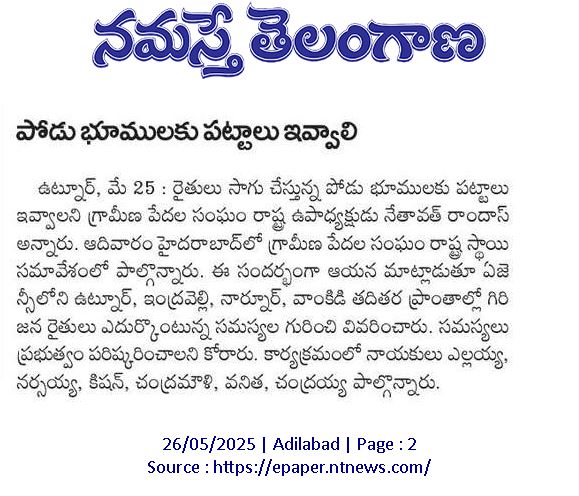 నమస్తే తెలంగాణ

పోడు భూములకు పట్టాలు ఇవ్వాలి

ఉట్నూర్, మే 25 : రైతులు సాగు చేస్తున్న పోడు భూములకు పట్టాలు ఇవ్వాలని గ్రామీణ పేదల సంఘం రాష్ట్ర ఉపాధ్యక్షుడు నేతావత్ రాందాస్ అన్నారు. ఆదివారం హైదరాబాద్‌లో గ్రామీణ పేదల సంఘం రాష్ట్ర స్థాయి సమావేశంలో పాల్గొన్నారు. ఈ సందర్భంగా ఆయన మాట్లాడుతూ ఏజెన్సీలోని ఉట్నూర్, ఇంద్రవెల్లి, నార్నూర్, వాంకిడి తదితర ప్రాంతాల్లో గిరిజన రైతులు ఎదుర్కొంటున్న సమస్యల గురించి వివరించారు. సమస్యలు ప్రభుత్వం పరిష్కరించాలని కోరారు. కార్యక్రమంలో నాయకులు ఎల్లయ్య, నర్సయ్య, కిషన్, చంద్రమౌళి, వనిత, చంద్రయ్య పాల్గొన్నారు.

26/05/2025 | Adilabad | Page : 2
Source : https://epaper.ntnews.com/